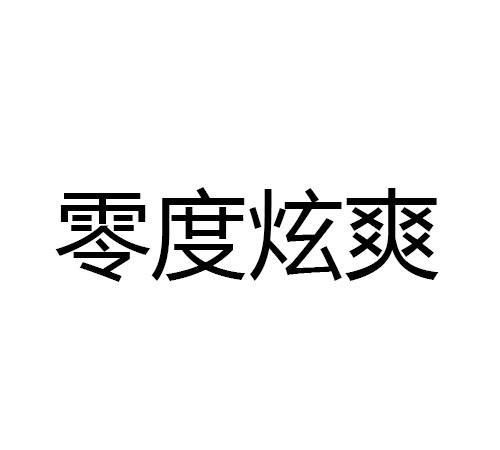 零度炫爽